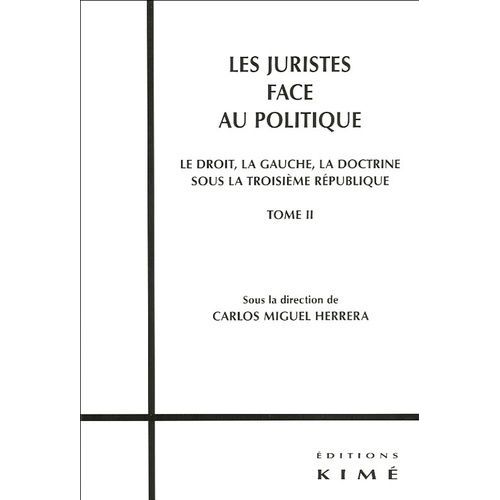 LES JURISTES
FACE
AU POLITIQUE

LE DROIT, LA GAUCHE, LA DOCTRINE
SOUS LA TROISIÈME RÉPUBLIQUE

TOME II

Sous la direction de
CARLOS MIGUEL HERRERA

ÉDITIONS
KIMÉ